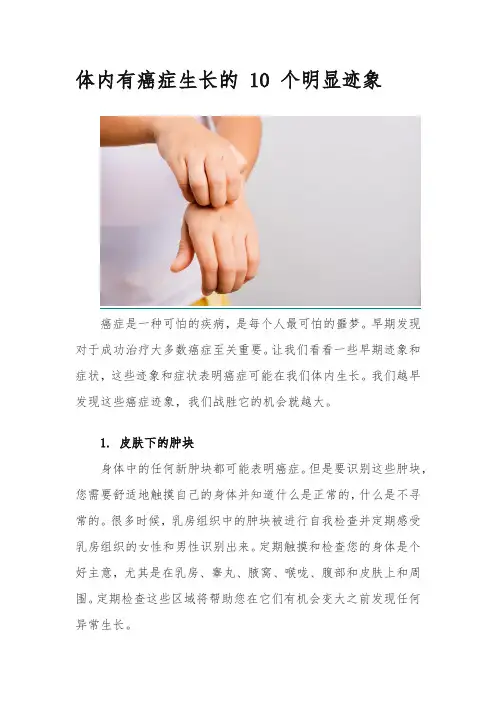 体内有癌症生长的 10 个明显迹象

癌症是一种可怕的疾病，是每个人最可怕的噩梦。早期发现对于成功治疗大多数癌症至关重要。让我们看看一些早期迹象和症状，这些迹象和症状表明癌症可能在我们体内生长。我们越早发现这些癌症迹象，我们战胜它的机会就越大。

1. 皮肤下的肿块

身体中的任何新肿块都可能表明癌症。但是要识别这些肿块，您需要舒适地触摸自己的身体并知道什么是正常的，什么是不寻常的。很多时候，乳房组织中的肿块被进行自我检查并定期感受乳房组织的女性和男性识别出来。定期触摸和检查您的身体是个好主意，尤其是在乳房、睾丸、腋窝、喉咙、腹部和皮肤上和周围。定期检查这些区域将帮助您在它们有机会变大之前发现任何异常生长。